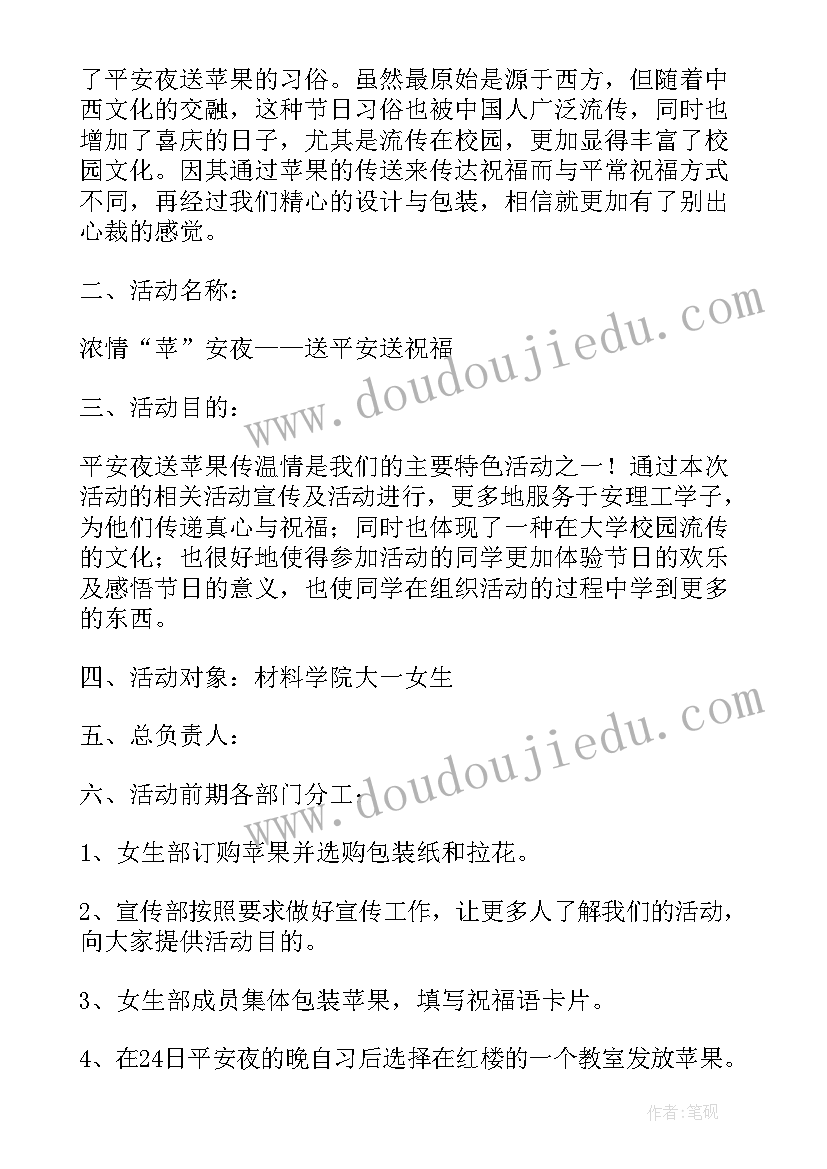 了平安夜送苹果的习俗。虽然最原始是源于西方，但随着中西文化的交融，这种节日习俗也被中国人广泛流传，同时也增加了喜庆的日子，尤其是流传在校园，更加显得丰富了校园文化。因其通过苹果的传送来传达祝福而与平常祝福方式不同，再经过我们精心的设计与包装，相信就更加有了别出心裁的感觉。

二、活动名称：

浓情“苹”安夜——送平安送祝福

三、活动目的：

平安夜送苹果传温情是我们的主要特色活动之一！通过本次活动的相关活动宣传及活动进行，更多地服务于安理工学子，为他们传递真心与祝福；同时也体现了一种在大学校园流传的文化；也很好地使得参加活动的同学更加体验节日的欢乐及感悟节日的意义，也使同学在组织活动的过程中学到更多的东西。

四、活动对象：材料学院大一女生

五、总负责人：

六、活动前期各部门分工：

1、女生部订购苹果并选购包装纸和拉花。

2、宣传部按照要求做好宣传工作，让更多人了解我们的活动，向大家提供活动目的。

3、女生部成员集体包装苹果，填写祝福语卡片。

4、在24日平安夜的晚自习后选择在红楼的一个教室发放苹果。

www.doudoujiedu.com

www.doudoujiedu.com

作者：笔砚